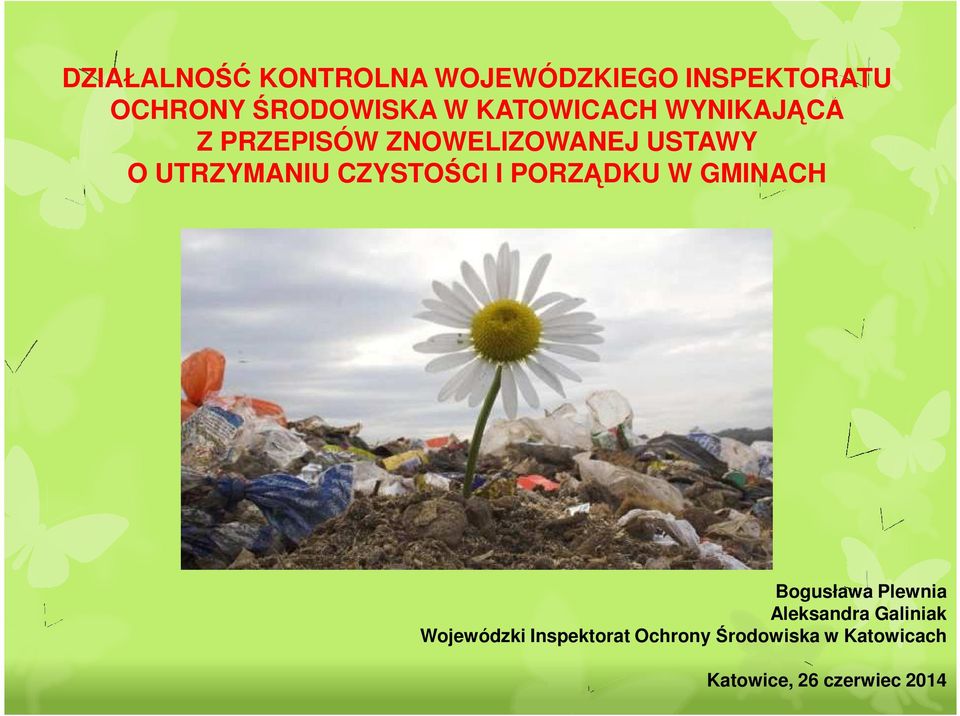 DZIAŁALNOŚĆ KONTROLNA WOJEWÓDZKIEGO INSPEKTORATU OCHRONY ŚRODOWISKA W KATOWICACH WYNIKAJĄCA Z PRZEPISÓW ZNOWELIZOWANEJ USTAWY O UTRZYMANIU CZYSTOŚCI I PORZĄDKU W GMINACH

Bogusława Plewnia
Aleksandra Galiniak
Wojewódzki Inspektorat Ochrony Środowiska w Katowicach

Katowice, 26 czerwiec 2014